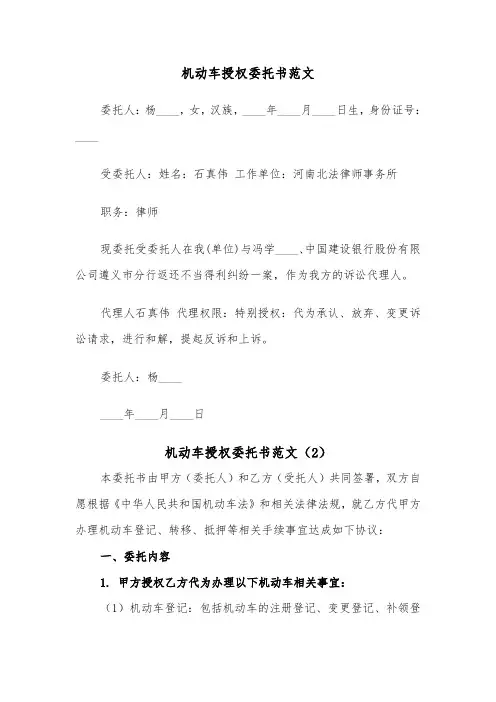 机动车授权委托书范文

委托人：杨____，女，汉族，____年____月____日生，身份证号：____

受委托人：姓名：石真伟 工作单位：河南北法律师事务所

职务：律师

现委托受委托人在我(单位)与冯学____、中国建设银行股份有限公司遵义市分行返还不当得利纠纷一案，作为我方的诉讼代理人。

代理人石真伟 代理权限：特别授权：代为承认、放弃、变更诉讼请求，进行和解，提起反诉和上诉。

委托人：杨____

____年____月____日

机动车授权委托书范文（2）

本委托书由甲方（委托人）和乙方（受托人）共同签署，双方自愿根据《中华人民共和国机动车法》和相关法律法规，就乙方代甲方办理机动车登记、转移、抵押等相关手续事宜达成如下协议：

一、委托内容

1. 甲方授权乙方代为办理以下机动车相关事宜：

（1）机动车登记：包括机动车的注册登记、变更登记、补领登